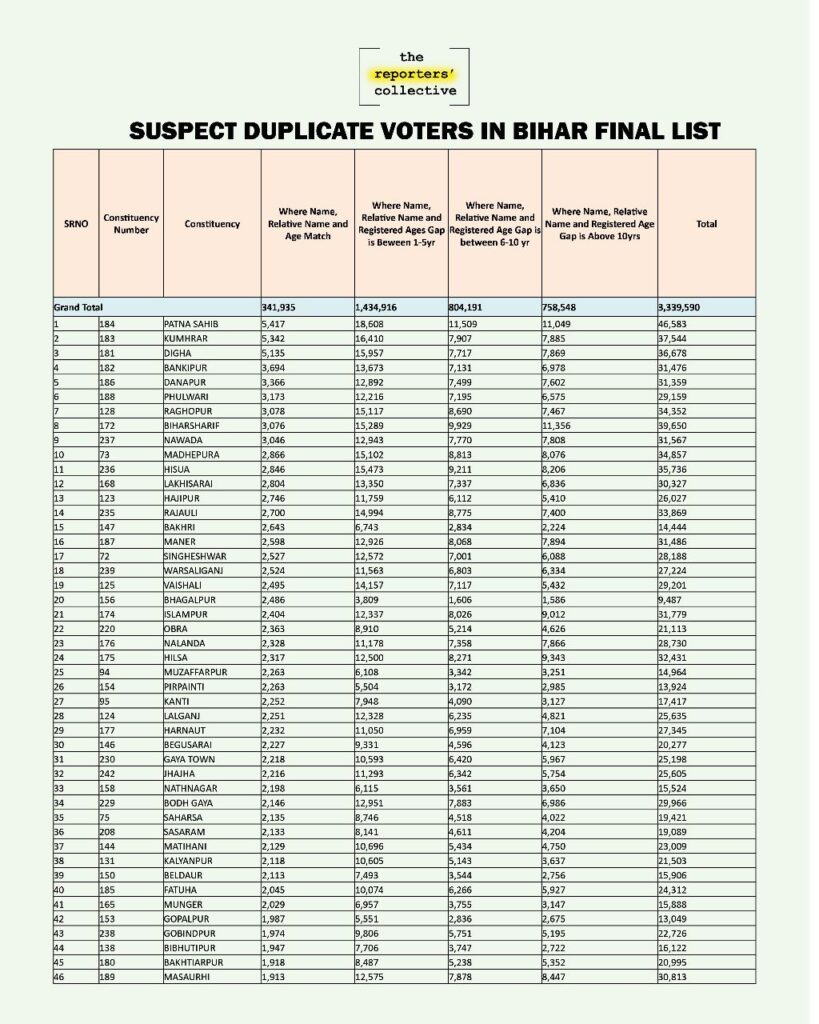 the reporters' collective

SUSPECT DUPLICATE VOTERS IN BIHAR FINAL LIST

| SRNO | Constituency Number | Constituency | Where Name, Relative Name and Age Match | Where Name, Relative Name and Registered Ages Gap is Beween 1-5yr | Where Name, Relative Name and Registered Age Gap is between 6-10 yr | Where Name, Relative Name and Registered Age Gap is Above 10yrs | Total |
|---|---|---|---|---|---|---|---|
| Grand Total | | | 341,935 | 1,434,916 | 804,191 | 758,548 | 3,339,590 |
| 1 | 184 | PATNA SAHIB | 5,417 | 18,608 | 11,509 | 11,049 | 46,583 |
| 2 | 183 | KUMHRAR | 5,342 | 16,410 | 7,907 | 7,885 | 37,544 |
| 3 | 181 | DIGHA | 5,135 | 15,957 | 7,717 | 7,869 | 36,678 |
| 4 | 182 | BANKIPUR | 3,694 | 13,673 | 7,131 | 6,978 | 31,476 |
| 5 | 186 | DANAPUR | 3,366 | 12,892 | 7,499 | 7,602 | 31,359 |
| 6 | 188 | PHULWARI | 3,173 | 12,216 | 7,195 | 6,575 | 29,159 |
| 7 | 128 | RAGHOPUR | 3,078 | 15,117 | 8,690 | 7,467 | 34,352 |
| 8 | 172 | BIHARSHARIF | 3,076 | 15,289 | 9,929 | 11,356 | 39,650 |
| 9 | 237 | NAWADA | 3,046 | 12,943 | 7,770 | 7,808 | 31,567 |
| 10 | 73 | MADHEPURA | 2,866 | 15,102 | 8,813 | 8,076 | 34,857 |
| 11 | 236 | HISUA | 2,846 | 15,473 | 9,211 | 8,206 | 35,736 |
| 12 | 168 | LAKHISARAI | 2,804 | 13,350 | 7,337 | 6,836 | 30,327 |
| 13 | 123 | HAJIPUR | 2,746 | 11,759 | 6,112 | 5,410 | 26,027 |
| 14 | 235 | RAJAULI | 2,700 | 14,994 | 8,775 | 7,400 | 33,869 |
| 15 | 147 | BAKHRI | 2,643 | 6,743 | 2,834 | 2,224 | 14,444 |
| 16 | 187 | MANER | 2,598 | 12,926 | 8,068 | 7,894 | 31,486 |
| 17 | 72 | SINGHESHWAR | 2,527 | 12,572 | 7,001 | 6,088 | 28,188 |
| 18 | 239 | WARSALIGANJ | 2,524 | 11,563 | 6,803 | 6,334 | 27,224 |
| 19 | 125 | VAISHALI | 2,495 | 14,157 | 7,117 | 5,432 | 29,201 |
| 20 | 156 | BHAGALPUR | 2,486 | 3,809 | 1,606 | 1,586 | 9,487 |
| 21 | 174 | ISLAMPUR | 2,404 | 12,337 | 8,026 | 9,012 | 31,779 |
| 22 | 220 | OBRA | 2,363 | 8,910 | 5,214 | 4,626 | 21,113 |
| 23 | 176 | NALANDA | 2,328 | 11,178 | 7,358 | 7,866 | 28,730 |
| 24 | 175 | HILSA | 2,317 | 12,500 | 8,271 | 9,343 | 32,431 |
| 25 | 94 | MUZAFFARPUR | 2,263 | 6,108 | 3,342 | 3,251 | 14,964 |
| 26 | 154 | PIRPAINTI | 2,263 | 5,504 | 3,172 | 2,985 | 13,924 |
| 27 | 95 | KANTI | 2,252 | 7,948 | 4,090 | 3,127 | 17,417 |
| 28 | 124 | LALGANJ | 2,251 | 12,328 | 6,235 | 4,821 | 25,635 |
| 29 | 177 | HARNAUT | 2,232 | 11,050 | 6,959 | 7,104 | 27,345 |
| 30 | 146 | BEGUSARAI | 2,227 | 9,331 | 4,596 | 4,123 | 20,277 |
| 31 | 230 | GAYA TOWN | 2,218 | 10,593 | 6,420 | 5,967 | 25,198 |
| 32 | 242 | JHAJHA | 2,216 | 11,293 | 6,342 | 5,754 | 25,605 |
| 33 | 158 | NATHNAGAR | 2,198 | 6,115 | 3,561 | 3,650 | 15,524 |
| 34 | 229 | BODH GAYA | 2,146 | 12,951 | 7,883 | 6,986 | 29,966 |
| 35 | 75 | SAHARSA | 2,135 | 8,746 | 4,518 | 4,022 | 19,421 |
| 36 | 208 | SASARAM | 2,133 | 8,141 | 4,611 | 4,204 | 19,089 |
| 37 | 144 | MATIHANI | 2,129 | 10,696 | 5,434 | 4,750 | 23,009 |
| 38 | 131 | KALYANPUR | 2,118 | 10,605 | 5,143 | 3,637 | 21,503 |
| 39 | 150 | BELDAUR | 2,113 | 7,493 | 3,544 | 2,756 | 15,906 |
| 40 | 185 | FATUHA | 2,045 | 10,074 | 6,266 | 5,927 | 24,312 |
| 41 | 165 | MUNGER | 2,029 | 6,957 | 3,755 | 3,147 | 15,888 |
| 42 | 153 | GOPALPUR | 1,987 | 5,551 | 2,836 | 2,675 | 13,049 |
| 43 | 238 | GOBINDPUR | 1,974 | 9,806 | 5,751 | 5,195 | 22,726 |
| 44 | 138 | BIBHUTIPUR | 1,947 | 7,706 | 3,747 | 2,722 | 16,122 |
| 45 | 180 | BAKHTIARPUR | 1,918 | 8,487 | 5,238 | 5,352 | 20,995 |
| 46 | 189 | MASAURHI | 1,913 | 12,575 | 7,878 | 8,447 | 30,813 |